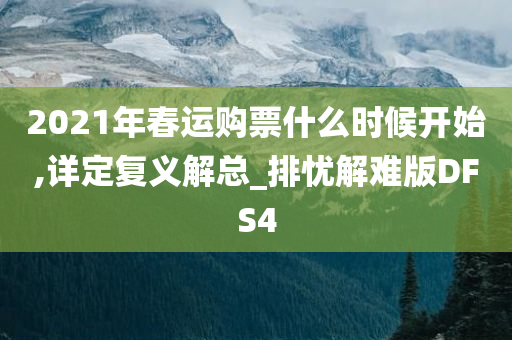 2021年春运购票什么时候开始,详定复义解总_排忧解难版DFS4